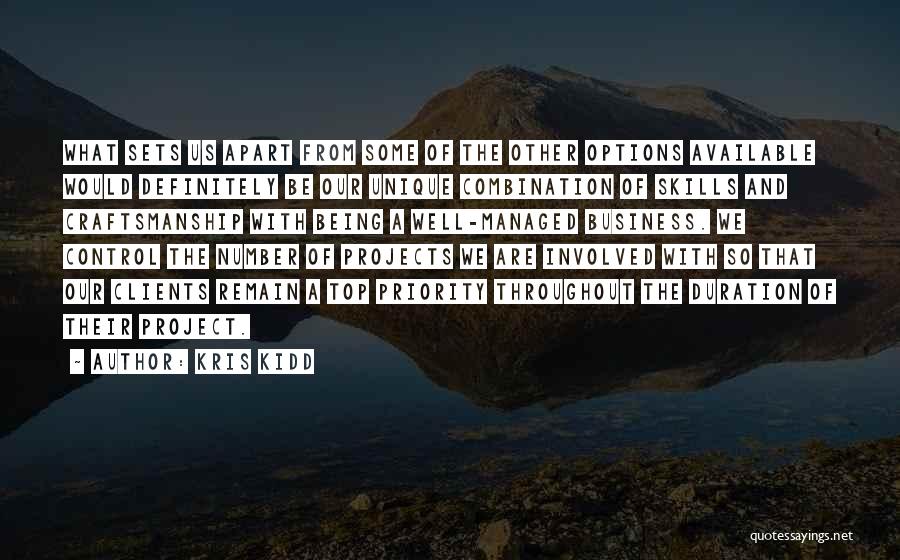 WHAT SETS US APART FROM SOME OF THE OTHER OPTIONS AVAILABLE WOULD DEFINITELY BE OUR UNIQUE COMBINATION OF SKILLS AND CRAFTSMANSHIP WITH BEING A WELL-MANAGED BUSINESS. WE CONTROL THE NUMBER OF PROJECTS WE ARE INVOLVED WITH SO THAT OUR CLIENTS REMAIN A TOP PRIORITY THROUGHOUT THE DURATION OF THEIR PROJECT.

- AUTHOR: KRIS KIDD

quotessayings.net